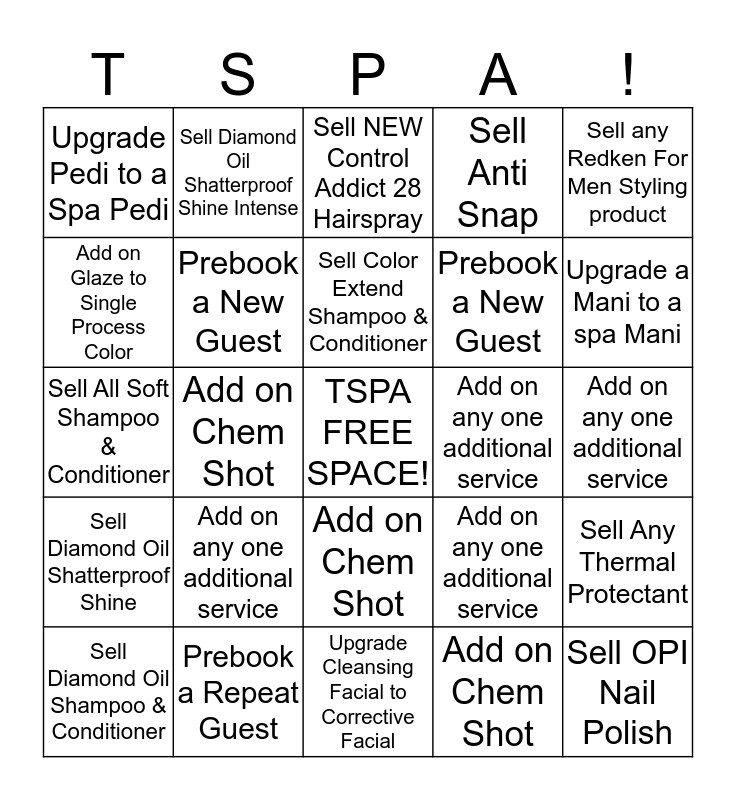 | T | S | P | A | ! |
|---|---|---|---|---|
| Upgrade Pedi to a Spa Pedi | Sell Diamond Oil Shatterproof Shine Intense | Sell NEW Control Addict 28 Hairspray | Sell Anti Snap | Sell any Redken For Men Styling product |
| Add on Glaze to Single Process Color | Prebook a New Guest | Sell Color Extend Shampoo & Conditioner | Prebook a New Guest | Upgrade a Mani to a spa Mani |
| Sell All Soft Shampoo & Conditioner | Add on Chem Shot | TSPA FREE SPACE! | Add on any one additional service | Add on any one additional service |
| Sell Diamond Oil Shatterproof Shine | Add on any one additional service | Add on Chem Shot | Add on any one additional service | Sell Any Thermal Protectant |
| Sell Diamond Oil Shampoo & Conditioner | Prebook a Repeat Guest | Upgrade Cleansing Facial to Corrective Facial | Add on Chem Shot | Sell OPI Nail Polish |